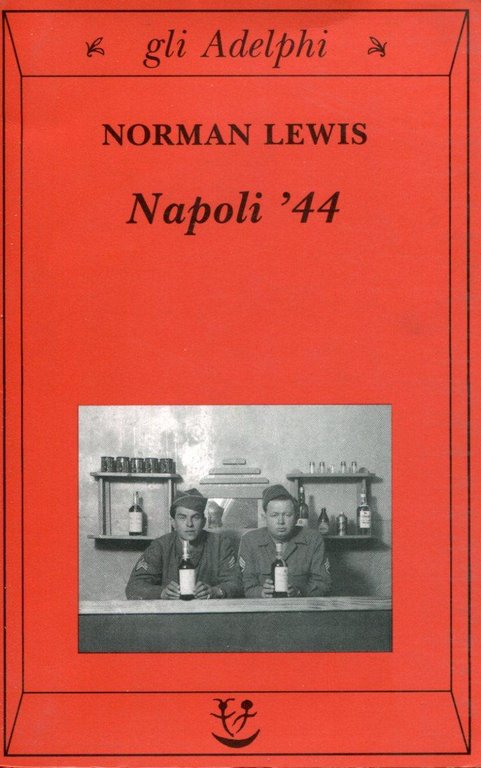 gli Adelphi

NORMAN LEWIS

Napoli '44